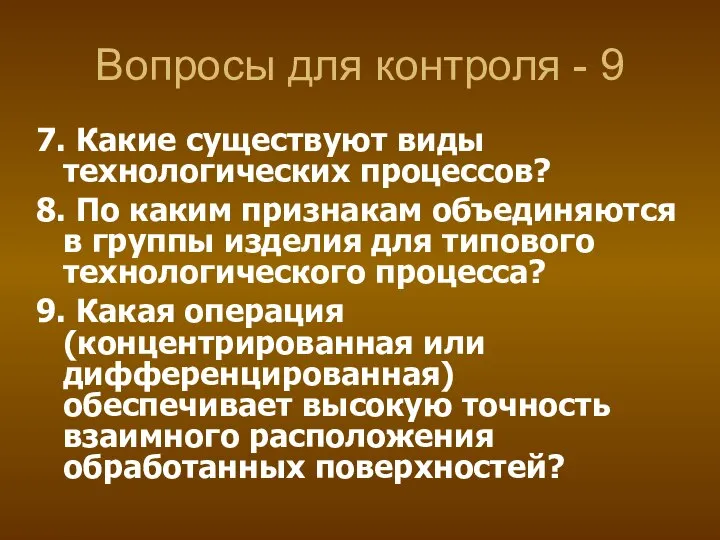 Вопросы для контроля - 9

7. Какие существуют виды технологических процессов?

8. По каким признакам объединяются в группы изделия для типового технологического процесса?

9. Какая операция (концентрированная или дифференцированная) обеспечивает высокую точность взаимного расположения обработанных поверхностей?